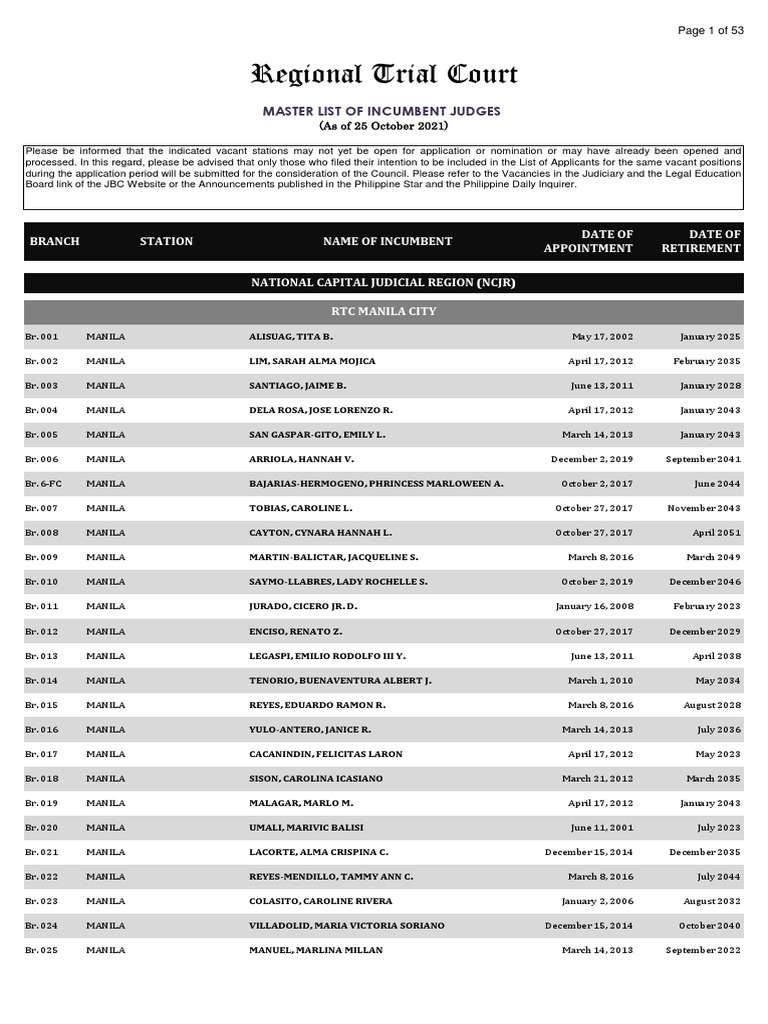 Page 1 of 53

Regional Trial Court

MASTER LIST OF INCUMBENT JUDGES
(As of 25 October 2021)

Please be informed that the indicated vacant stations may not yet be open for application or nomination or may have already been opened and processed. In this regard, please be advised that only those who filed their intention to be included in the List of Applicants for the same vacant positions during the application period will be submitted for the consideration of the Council. Please refer to the Vacancies in the Judiciary and the Legal Education Board link of the JBC Website or the Announcements published in the Philippine Star and the Philippine Daily Inquirer.

| BRANCH | STATION | NAME OF INCUMBENT | DATE OF APPOINTMENT | DATE OF RETIREMENT |
|---|---|---|---|---|
| NATIONAL CAPITAL JUDICIAL REGION (NCJR) | | | | |
| RTC MANILA CITY | | | | |
| Br. 001 | MANILA | ALISUAG, TITA B. | May 17, 2002 | January 2025 |
| Br. 002 | MANILA | LIM, SARAH ALMA MOJICA | April 17, 2012 | February 2035 |
| Br. 003 | MANILA | SANTIAGO, JAIME B. | June 13, 2011 | January 2028 |
| Br. 004 | MANILA | DELA ROSA, JOSE LORENZO R. | April 17, 2012 | January 2043 |
| Br. 005 | MANILA | SAN GASPAR-GITO, EMILY L. | March 14, 2013 | January 2043 |
| Br. 006 | MANILA | ARRIOLA, HANNAH V. | December 2, 2019 | September 2041 |
| Br. 6-FC | MANILA | BAJARIAS-HERMOGENO, PHRINCESS MARLOWEEN A. | October 2, 2017 | June 2044 |
| Br. 007 | MANILA | TOBIAS, CAROLINE L. | October 27, 2017 | November 2043 |
| Br. 008 | MANILA | CAYTON, CYNARA HANNAH L. | October 27, 2017 | April 2051 |
| Br. 009 | MANILA | MARTIN-BALICTAR, JACQUELINE S. | March 8, 2016 | March 2049 |
| Br. 010 | MANILA | SAYMO-LLABRES, LADY ROCHELLE S. | October 2, 2019 | December 2046 |
| Br. 011 | MANILA | JURADO, CICERO JR. D. | January 16, 2008 | February 2023 |
| Br. 012 | MANILA | ENCISO, RENATO Z. | October 27, 2017 | December 2029 |
| Br. 013 | MANILA | LEGASPI, EMILIO RODOLFO III Y. | June 13, 2011 | April 2038 |
| Br. 014 | MANILA | TENORIO, BUENAVENTURA ALBERT J. | March 1, 2010 | May 2034 |
| Br. 015 | MANILA | REYES, EDUARDO RAMON R. | March 8, 2016 | August 2028 |
| Br. 016 | MANILA | YULO-ANTERO, JANICE R. | March 14, 2013 | July 2036 |
| Br. 017 | MANILA | CACANINDIN, FELICITAS LARON | April 17, 2012 | May 2023 |
| Br. 018 | MANILA | SISON, CAROLINA ICASIANO | March 21, 2012 | March 2035 |
| Br. 019 | MANILA | MALAGAR, MARLO M. | April 17, 2012 | January 2043 |
| Br. 020 | MANILA | UMALI, MARIVIC BALISI | June 11, 2001 | July 2023 |
| Br. 021 | MANILA | LACORTE, ALMA CRISPINA C. | December 15, 2014 | December 2035 |
| Br. 022 | MANILA | REYES-MENDILLO, TAMMY ANN C. | March 8, 2016 | July 2044 |
| Br. 023 | MANILA | COLASITO, CAROLINE RIVERA | January 2, 2006 | August 2032 |
| Br. 024 | MANILA | VILLADOLID, MARIA VICTORIA SORIANO | December 15, 2014 | October 2040 |
| Br. 025 | MANILA | MANUEL, MARLINA MILLAN | March 14, 2013 | September 2022 |